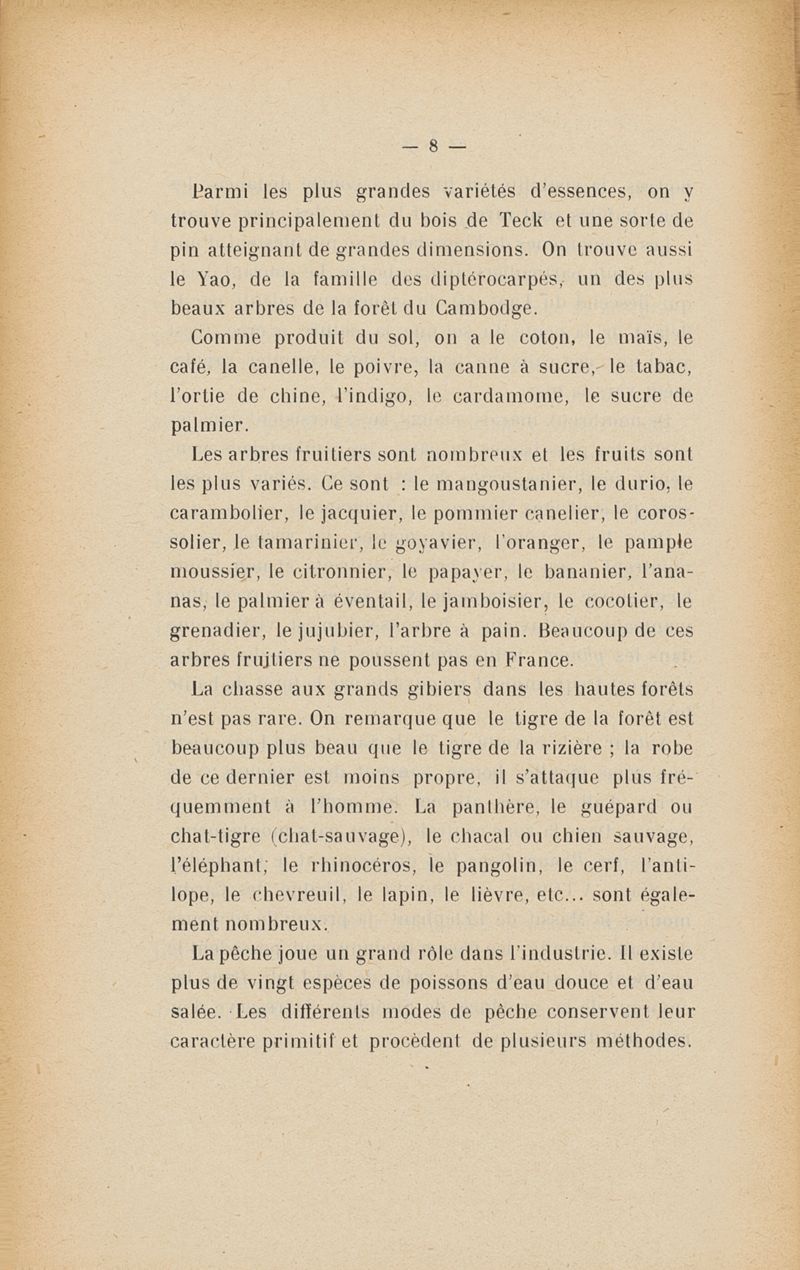 — 8 —

Parmi les plus grandes variétés d'essences, on y trouve principalement du bois de Teck et une sorte de pin atteignant de grandes dimensions. On trouve aussi le Yao, de la famille des diptérocarpés, un des plus beaux arbres de la forêt du Cambodge.

Comme produit du sol, on a le coton, le maïs, le café, la canelle, le poivre, la canne à sucre, le tabac, l'ortie de chine, l'indigo, le cardamome, le sucre de palmier.

Les arbres fruitiers sont nombreux et les fruits sont les plus variés. Ce sont : le mangoustanier, le durio, le carambolier, le jacquier, le pommier canelier, le corossolier, le tamarinier, le goyavier, l'oranger, le pample moussier, le citronnier, le papayer, le bananier, l'ananas, le palmier à éventail, le jamboisier, le cocotier, le grenadier, le jujubier, l'arbre à pain. Beaucoup de ces arbres fruitiers ne poussent pas en France.

La chasse aux grands gibiers dans les hautes forêts n'est pas rare. On remarque que le tigre de la forêt est beaucoup plus beau que le tigre de la rizière ; la robe de ce dernier est moins propre, il s'attaque plus fréquemment à l'homme. La panthère, le guépard ou chat-tigre (chat-sauvage), le chacal ou chien sauvage, l'éléphant, le rhinocéros, le pangolin, le cerf, l'antilope, le chevreuil, le lapin, le lièvre, etc... sont également nombreux.

La pêche joue un grand rôle dans l'industrie. Il existe plus de vingt espèces de poissons d'eau douce et d'eau salée. Les différents modes de pêche conservent leur caractère primitif et procèdent de plusieurs méthodes.